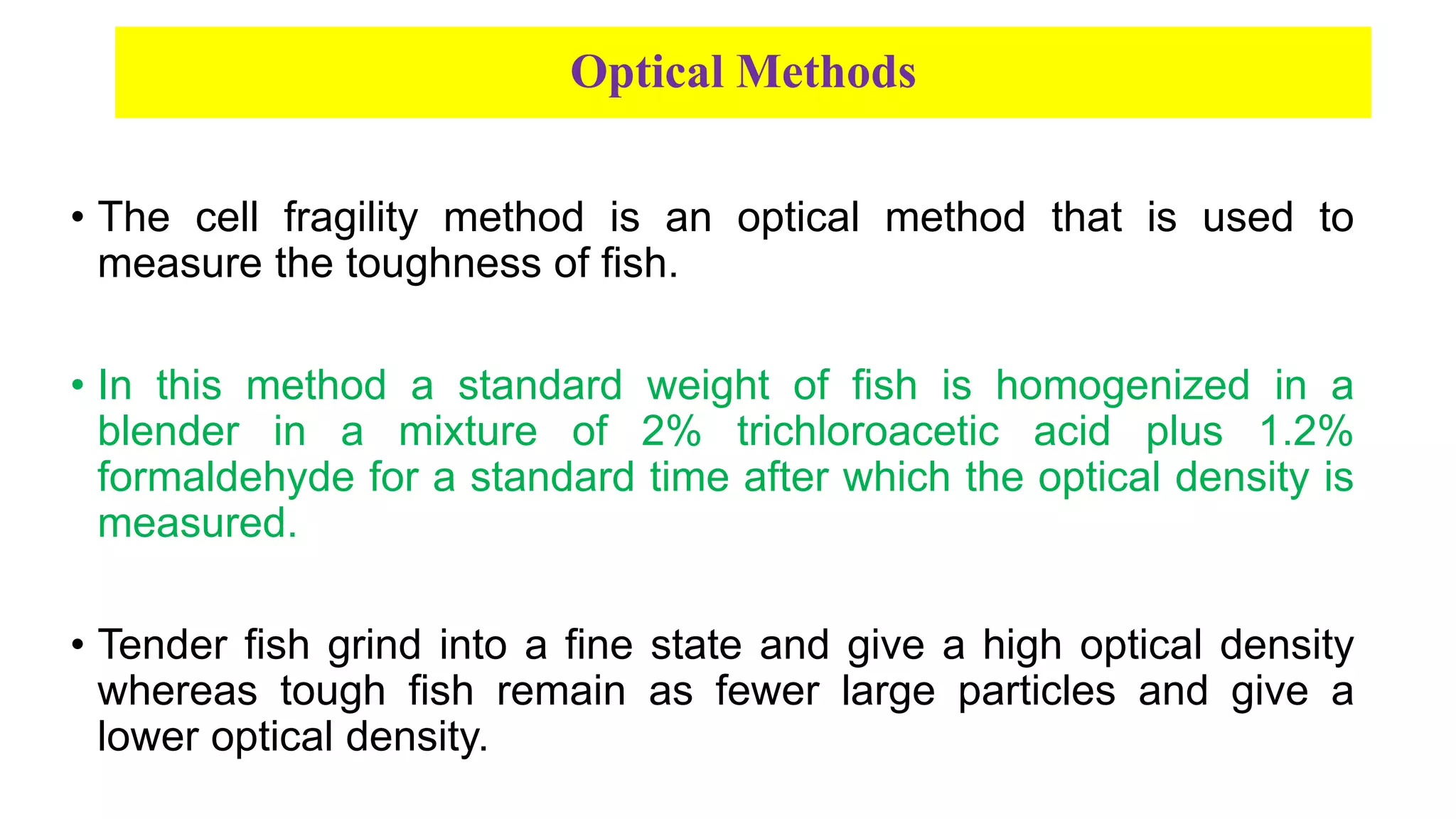 Optical Methods

• The cell fragility method is an optical method that is used to measure the toughness of fish.

• In this method a standard weight of fish is homogenized in a blender in a mixture of 2% trichloroacetic acid plus 1.2% formaldehyde for a standard time after which the optical density is measured.

• Tender fish grind into a fine state and give a high optical density whereas tough fish remain as fewer large particles and give a lower optical density.